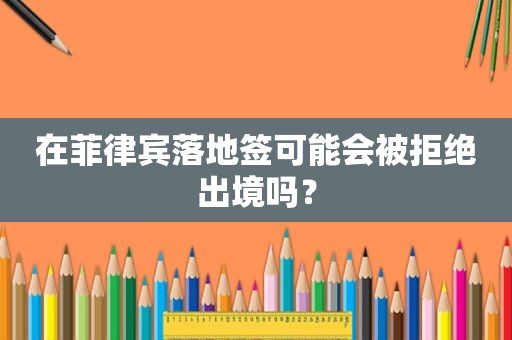 在菲律宾落地签可能会被拒绝出境吗？